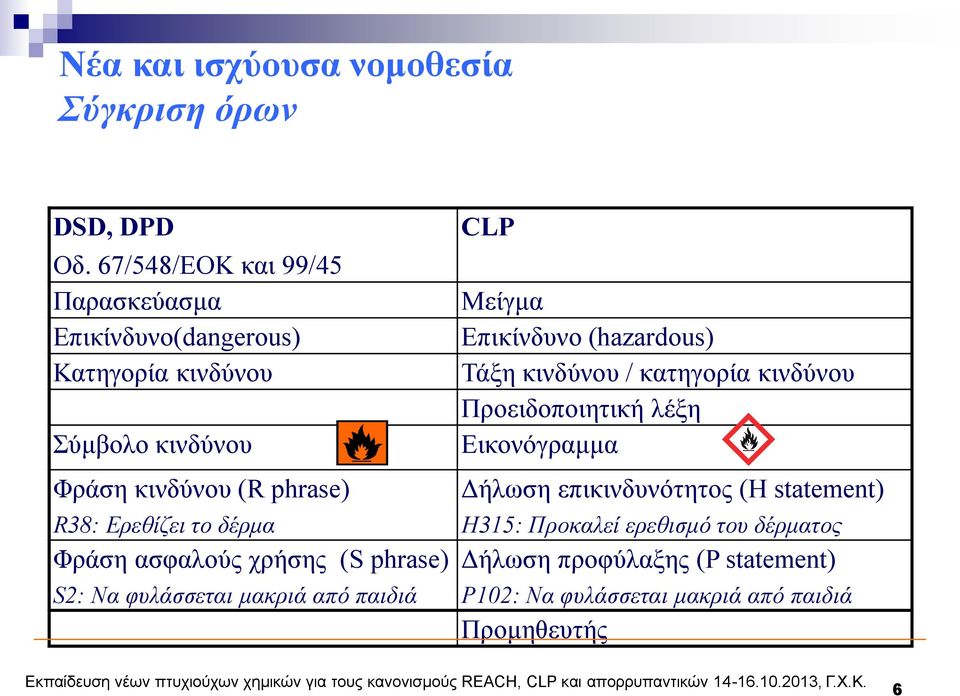 Νέα και ισχύουσα νομοθεσία
Σύγκριση όρων

| DSD, DPD Οδ. 67/548/ΕΟΚ και 99/45 | CLP |
|---|---|
| Παρασκεύασμα | Μείγμα |
| Επικίνδυνο(dangerous) | Επικίνδυνο (hazardous) |
| Κατηγορία κινδύνου | Τάξη κινδύνου / κατηγορία κινδύνου |
| | Προειδοποιητική λέξη |
| Σύμβολο κινδύνου | Εικονόγραμμα |
| Φράση κινδύνου (R phrase) R38: Ερεθίζει το δέρμα | Δήλωση επικινδυνότητος (H statement) H315: Προκαλεί ερεθισμό του δέρματος |
| Φράση ασφαλούς χρήσης (S phrase) S2: Να φυλάσσεται μακριά από παιδιά | Δήλωση προφύλαξης (P statement) P102: Να φυλάσσεται μακριά από παιδιά |
| | Προμηθευτής |

Εκπαίδευση νέων πτυχιούχων χημικών για τους κανονισμούς REACH, CLP και απορρυπαντικών 14-16.10.2013, Γ.Χ.Κ. 6